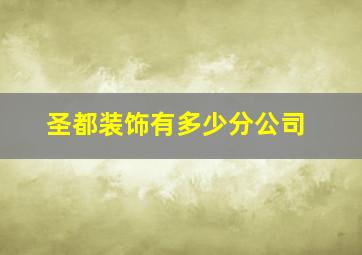 圣都装饰有多少分公司